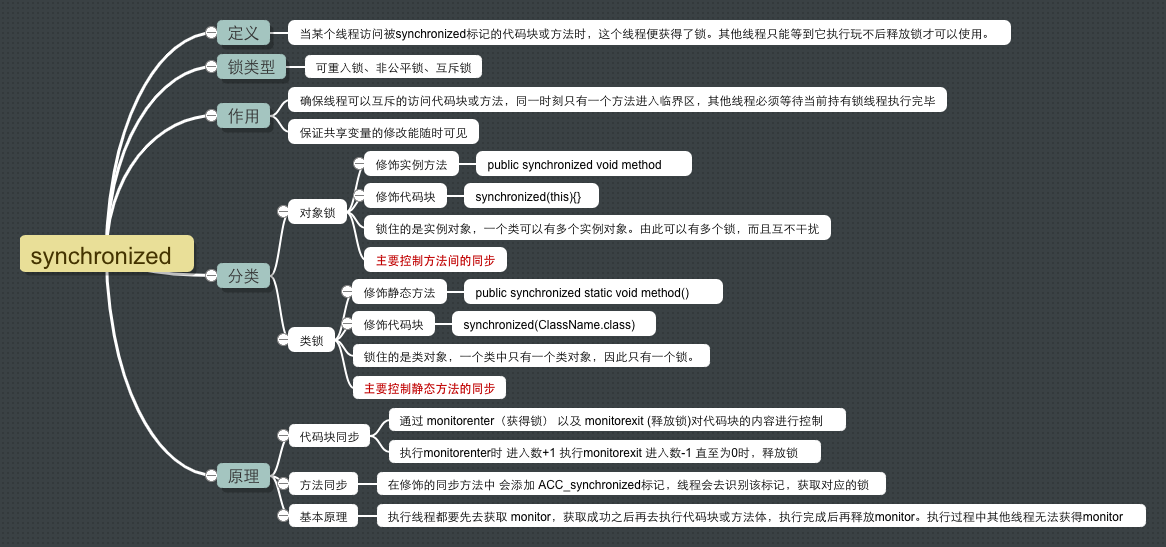 synchronized

定义
当某个线程访问被synchronized标记的代码块或方法时，这个线程便获得了锁。其他线程只能等到它执行玩不后释放锁才可以使用。

锁类型
可重入锁、非公平锁、互斥锁

作用
确保线程可以互斥的访问代码块或方法，同一时刻只有一个方法进入临界区，其他线程必须等待当前持有锁线程执行完毕
保证共享变量的修改能随时可见

分类
对象锁
修饰实例方法
public synchronized void method
修饰代码块
synchronized(this){}
锁住的是实例对象，一个类可以有多个实例对象。由此可以有多个锁，而且互不干扰
主要控制方法间的同步
类锁
修饰静态方法
public synchronized static void method()
修饰代码块
synchronized(ClassName.class)
锁住的是类对象，一个类中只有一个类对象，因此只有一个锁。
主要控制静态方法的同步

原理
代码块同步
通过 monitorenter（获得锁） 以及 monitorexit (释放锁)对代码块的内容进行控制
执行monitorenter时 进入数+1 执行monitorexit 进入数-1 直至为0时，释放锁
方法同步
在修饰的同步方法中 会添加 ACC_synchronized标记，线程会去识别该标记，获取对应的锁
基本原理
执行线程都要先去获取 monitor，获取成功之后再去执行代码块或方法体，执行完成后再释放monitor。执行过程中其他线程无法获得monitor